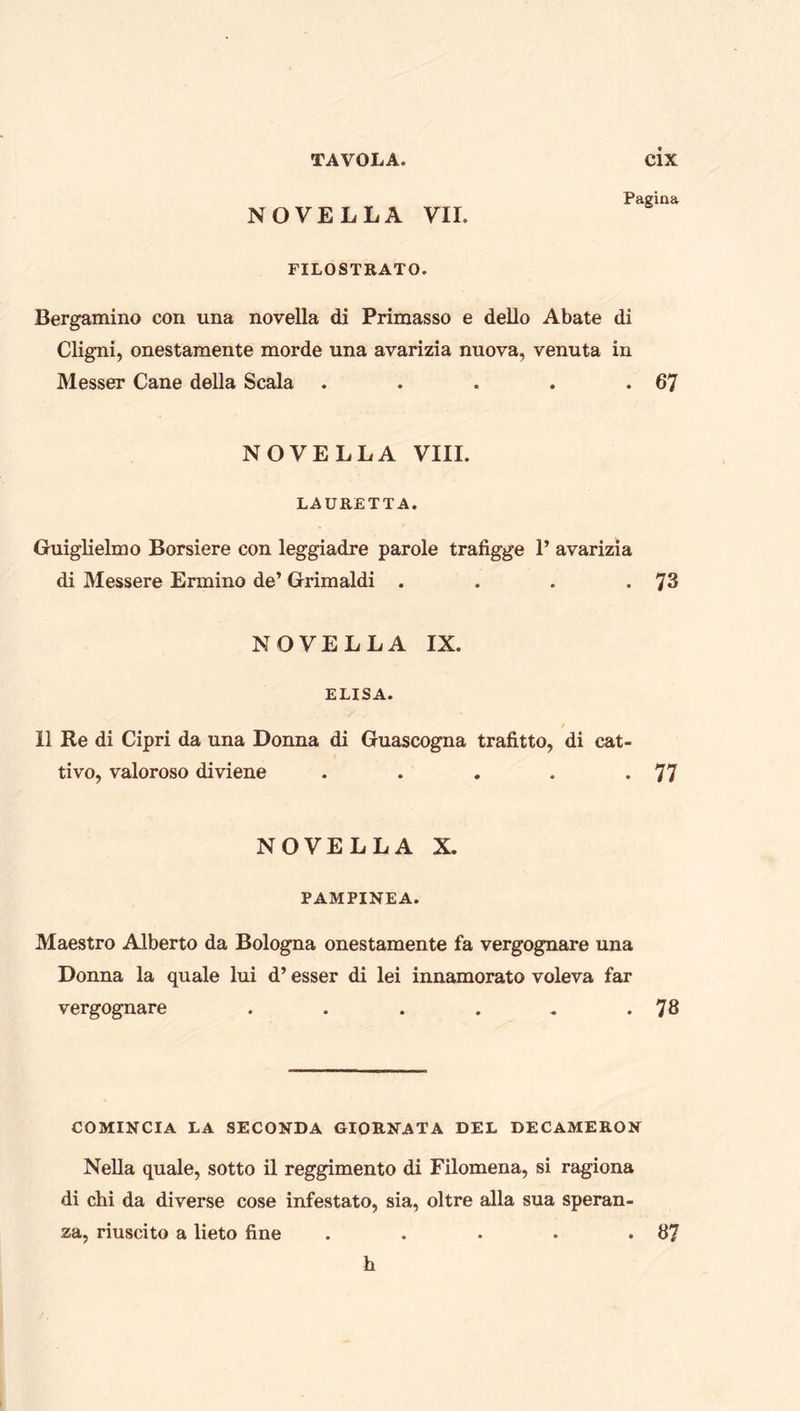 TAVOLA. cix

Pagina

NOVELLA VII.

FILOSTRATO.

Bergamino con una novella di Primasso e dello Abate di Cligni, onestamente morde una avarizia nuova, venuta in Messer Cane della Scala . . . . . 67

NOVELLA VIII.

LAURETTA.

Guiglielmo Borsiere con leggiadre parole trafigge l' avarizia di Messere Ermino de' Grimaldi . . . . 73

NOVELLA IX.

ELISA.

Il Re di Cipri da una Donna di Guascogna trafitto, di cattivo, valoroso diviene . . . . . 77

NOVELLA X.

PAMPINEA.

Maestro Alberto da Bologna onestamente fa vergognare una Donna la quale lui d' esser di lei innamorato voleva far vergognare . . . . . . 78

COMINCIA LA SECONDA GIORNATA DEL DECAMERON

Nella quale, sotto il reggimento di Filomena, si ragiona di chi da diverse cose infestato, sia, oltre alla sua speranza, riuscito a lieto fine . . . . . 87

h